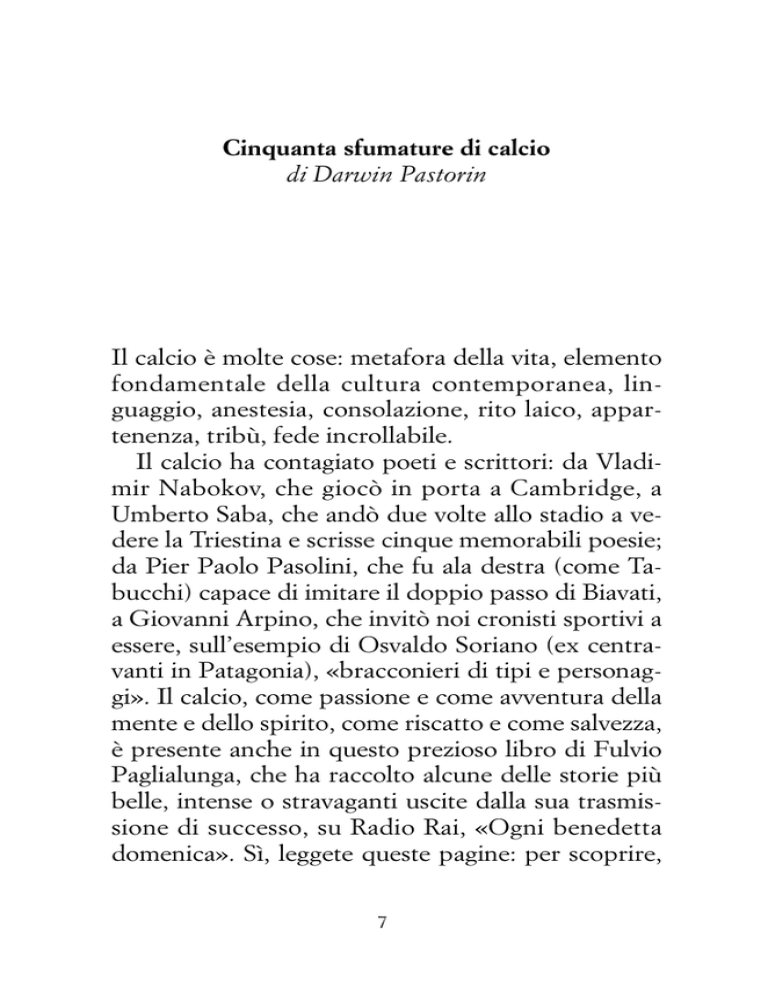 Cinquanta sfumature di calcio
di Darwin Pastorin

Il calcio è molte cose: metafora della vita, elemento fondamentale della cultura contemporanea, linguaggio, anestesia, consolazione, rito laico, appartenenza, tribù, fede incrollabile.

Il calcio ha contagiato poeti e scrittori: da Vladimir Nabokov, che giocò in porta a Cambridge, a Umberto Saba, che andò due volte allo stadio a vedere la Triestina e scrisse cinque memorabili poesie; da Pier Paolo Pasolini, che fu ala destra (come Tabucchi) capace di imitare il doppio passo di Biavati, a Giovanni Arpino, che invitò noi cronisti sportivi a essere, sull'esempio di Osvaldo Soriano (ex centravanti in Patagonia), «bracconieri di tipi e personaggi». Il calcio, come passione e come avventura della mente e dello spirito, come riscatto e come salvezza, è presente anche in questo prezioso libro di Fulvio Paglialunga, che ha raccolto alcune delle storie più belle, intense o stravaganti uscite dalla sua trasmissione di successo, su Radio Rai, «Ogni benedetta domenica». Sì, leggete queste pagine: per scoprire,

7